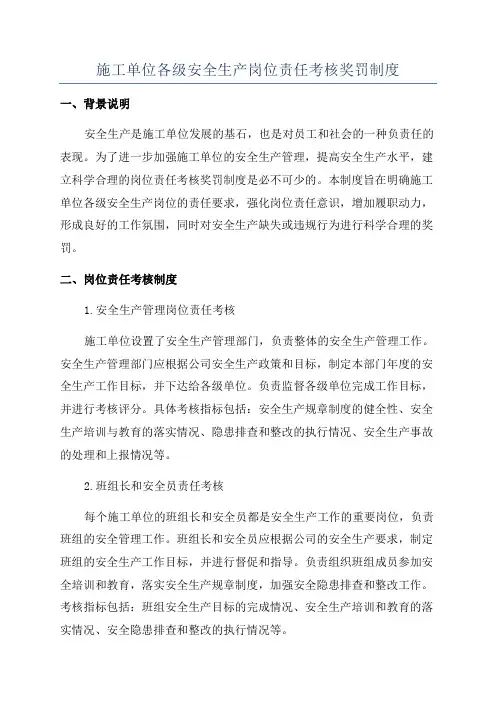 施工单位各级安全生产岗位责任考核奖罚制度

一、背景说明

安全生产是施工单位发展的基石，也是对员工和社会的一种负责任的表现。为了进一步加强施工单位的安全生产管理，提高安全生产水平，建立科学合理的岗位责任考核奖罚制度是必不可少的。本制度旨在明确施工单位各级安全生产岗位的责任要求，强化岗位责任意识，增加履职动力，形成良好的工作氛围，同时对安全生产缺失或违规行为进行科学合理的奖罚。

二、岗位责任考核制度

1.安全生产管理岗位责任考核

施工单位设置了安全生产管理部门，负责整体的安全生产管理工作。安全生产管理部门应根据公司安全生产政策和目标，制定本部门年度的安全生产工作目标，并下达给各级单位。负责监督各级单位完成工作目标，并进行考核评分。具体考核指标包括：安全生产规章制度的健全性、安全生产培训与教育的落实情况、隐患排查和整改的执行情况、安全生产事故的处理和上报情况等。

2.班组长和安全员责任考核

每个施工单位的班组长和安全员都是安全生产工作的重要岗位，负责班组的安全管理工作。班组长和安全员应根据公司的安全生产要求，制定班组的安全生产工作目标，并进行督促和指导。负责组织班组成员参加安全培训和教育，落实安全生产规章制度，加强安全隐患排查和整改工作。考核指标包括：班组安全生产目标的完成情况、安全生产培训和教育的落实情况、安全隐患排查和整改的执行情况等。